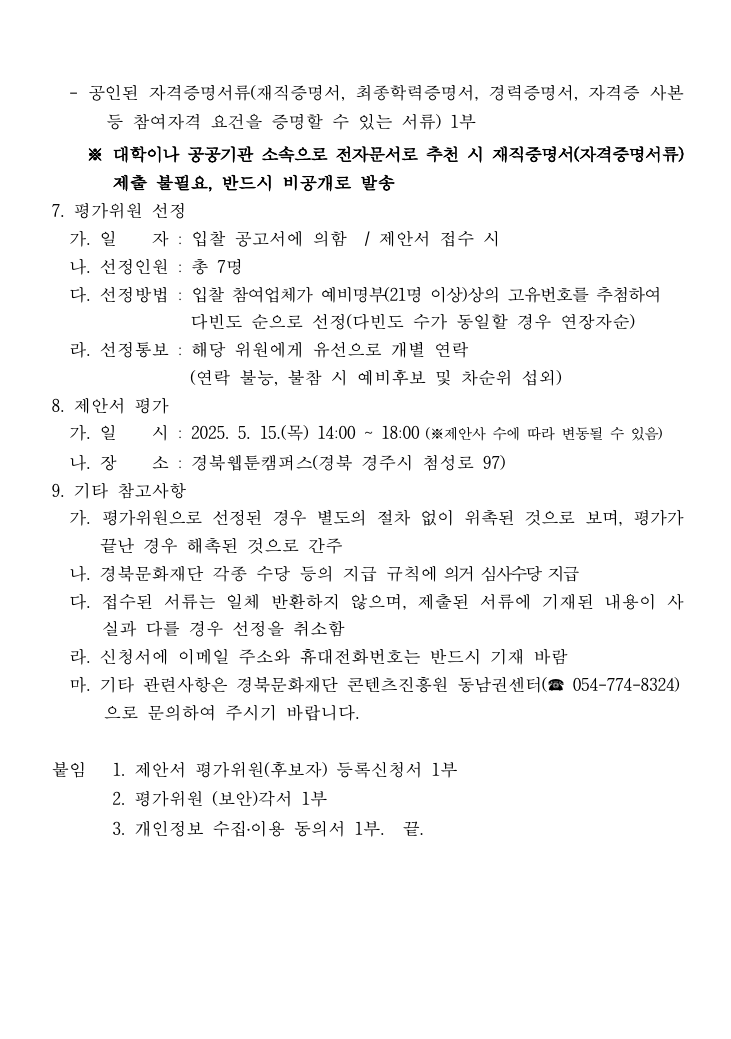 - 공인된 자격증명서류(재직증명서, 최종학력증명서, 경력증명서, 자격증 사본 등 참여자격 요건을 증명할 수 있는 서류) 1부

※ 대학이나 공공기관 소속으로 전자문서로 추천 시 재직증명서(자격증명서류) 제출 불필요, 반드시 비공개로 발송

7. 평가위원 선정

가. 일　　자 : 입찰 공고서에 의함　/ 제안서 접수 시

나. 선정인원 : 총 7명

다. 선정방법 : 입찰 참여업체가 예비명부(21명 이상)상의 고유번호를 추첨하여 다빈도 순으로 선정(다빈도 수가 동일할 경우 연장자순)

라. 선정통보 : 해당 위원에게 유선으로 개별 연락 (연락 불능, 불참 시 예비후보 및 차순위 섭외)

8. 제안서 평가

가. 일　　시 : 2025. 5. 15.(목) 14:00 ~ 18:00 (※제안사 수에 따라 변동될 수 있음)

나. 장　　소 : 경북웹툰캠퍼스(경북 경주시 첨성로 97)

9. 기타 참고사항

가. 평가위원으로 선정된 경우 별도의 절차 없이 위촉된 것으로 보며, 평가가 끝난 경우 해촉된 것으로 간주

나. 경북문화재단 각종 수당 등의 지급 규칙에 의거 심사수당 지급

다. 접수된 서류는 일체 반환하지 않으며, 제출된 서류에 기재된 내용이 사실과 다를 경우 선정을 취소함

라. 신청서에 이메일 주소와 휴대전화번호는 반드시 기재 바람

마. 기타 관련사항은 경북문화재단 콘텐츠진흥원 동남권센터(☎ 054-774-8324)으로 문의하여 주시기 바랍니다.

붙임　1. 제안서 평가위원(후보자) 등록신청서 1부
2. 평가위원 (보안)각서 1부
3. 개인정보 수집·이용 동의서 1부.　끝.